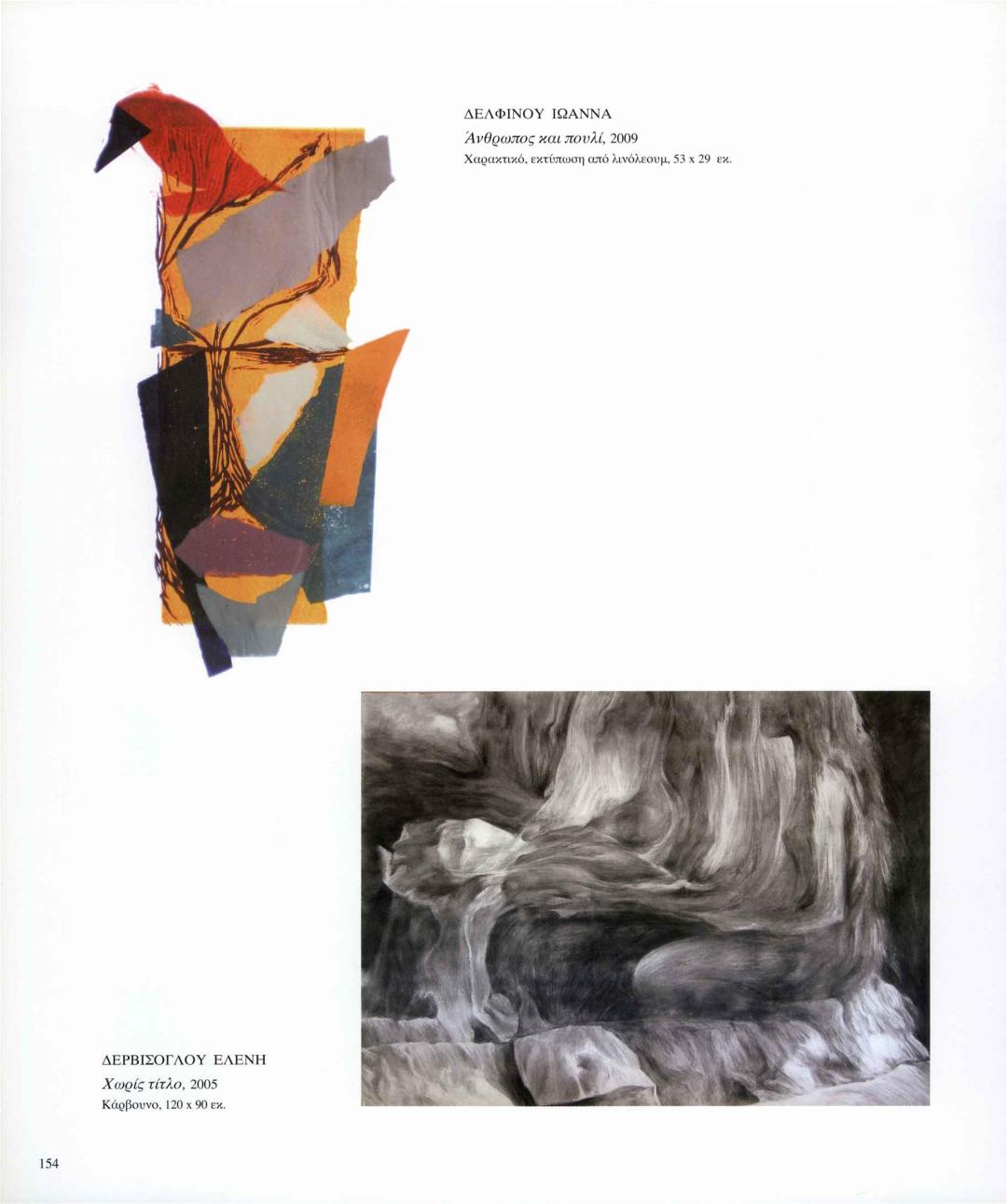 ΔΕΛΦΙΝΟΥ ΙΩΑΝΝΑ
Άνθρωπος και πουλί, 2009
Χαρακτικό, εκτύπωση από λινόλεουμ, 53 x 29 εκ.

ΔΕΡΒΙΣΟΓΛΟΥ ΕΛΕΝΗ
Χωρίς τίτλο, 2005
Κάρβουνο, 120 x 90 εκ.

154